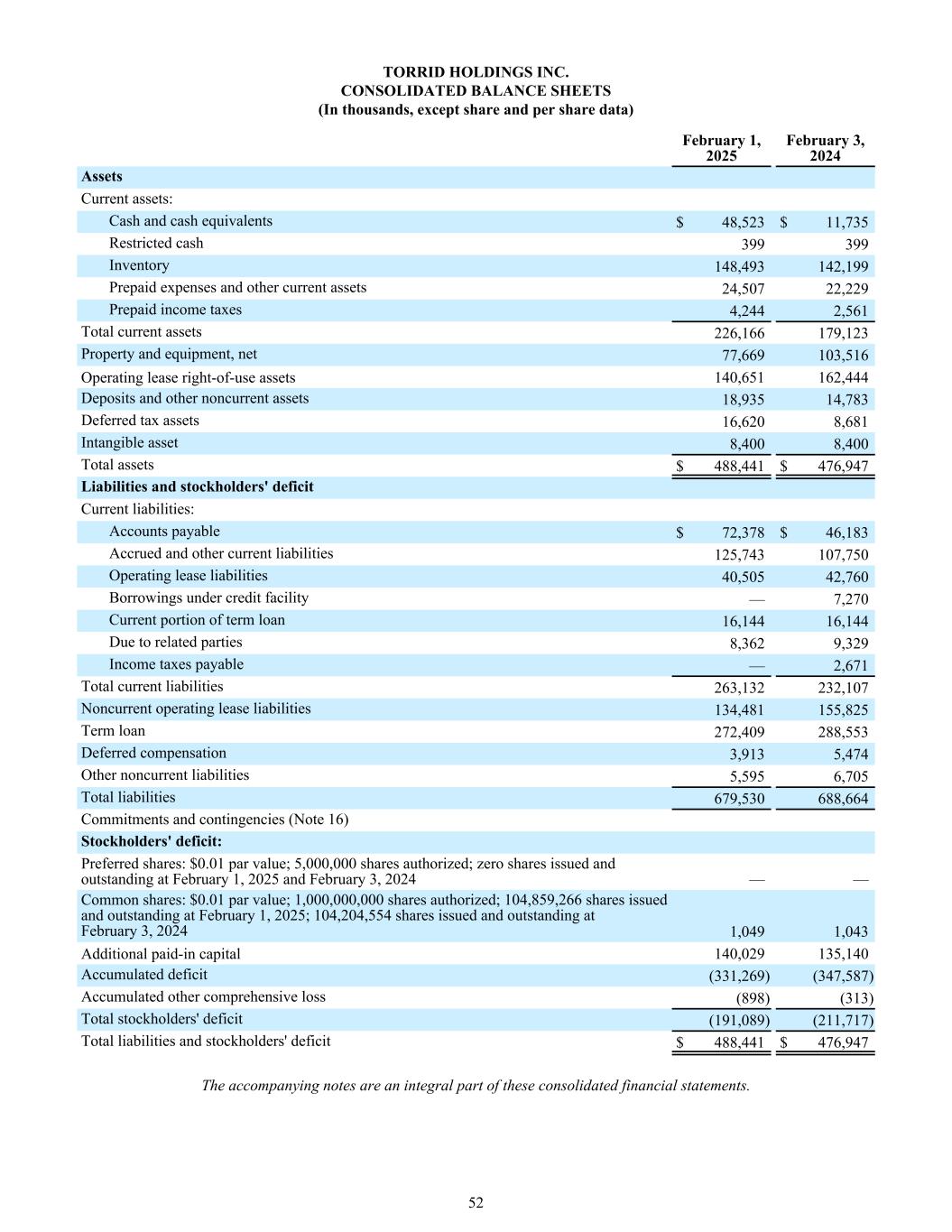 TORRID HOLDINGS INC.
CONSOLIDATED BALANCE SHEETS
(In thousands, except share and per share data)

| | February 1, 2025 | February 3, 2024 |
|---|---|---|
| **Assets** | | |
| Current assets: | | |
| Cash and cash equivalents | $ 48,523 | $ 11,735 |
| Restricted cash | 399 | 399 |
| Inventory | 148,493 | 142,199 |
| Prepaid expenses and other current assets | 24,507 | 22,229 |
| Prepaid income taxes | 4,244 | 2,561 |
| Total current assets | 226,166 | 179,123 |
| Property and equipment, net | 77,669 | 103,516 |
| Operating lease right-of-use assets | 140,651 | 162,444 |
| Deposits and other noncurrent assets | 18,935 | 14,783 |
| Deferred tax assets | 16,620 | 8,681 |
| Intangible asset | 8,400 | 8,400 |
| Total assets | $ 488,441 | $ 476,947 |
| **Liabilities and stockholders' deficit** | | |
| Current liabilities: | | |
| Accounts payable | $ 72,378 | $ 46,183 |
| Accrued and other current liabilities | 125,743 | 107,750 |
| Operating lease liabilities | 40,505 | 42,760 |
| Borrowings under credit facility | — | 7,270 |
| Current portion of term loan | 16,144 | 16,144 |
| Due to related parties | 8,362 | 9,329 |
| Income taxes payable | — | 2,671 |
| Total current liabilities | 263,132 | 232,107 |
| Noncurrent operating lease liabilities | 134,481 | 155,825 |
| Term loan | 272,409 | 288,553 |
| Deferred compensation | 3,913 | 5,474 |
| Other noncurrent liabilities | 5,595 | 6,705 |
| Total liabilities | 679,530 | 688,664 |
| Commitments and contingencies (Note 16) | | |
| **Stockholders' deficit:** | | |
| Preferred shares: $0.01 par value; 5,000,000 shares authorized; zero shares issued and outstanding at February 1, 2025 and February 3, 2024 | — | — |
| Common shares: $0.01 par value; 1,000,000,000 shares authorized; 104,859,266 shares issued and outstanding at February 1, 2025; 104,204,554 shares issued and outstanding at February 3, 2024 | 1,049 | 1,043 |
| Additional paid-in capital | 140,029 | 135,140 |
| Accumulated deficit | (331,269) | (347,587) |
| Accumulated other comprehensive loss | (898) | (313) |
| Total stockholders' deficit | (191,089) | (211,717) |
| Total liabilities and stockholders' deficit | $ 488,441 | $ 476,947 |

The accompanying notes are an integral part of these consolidated financial statements.

52